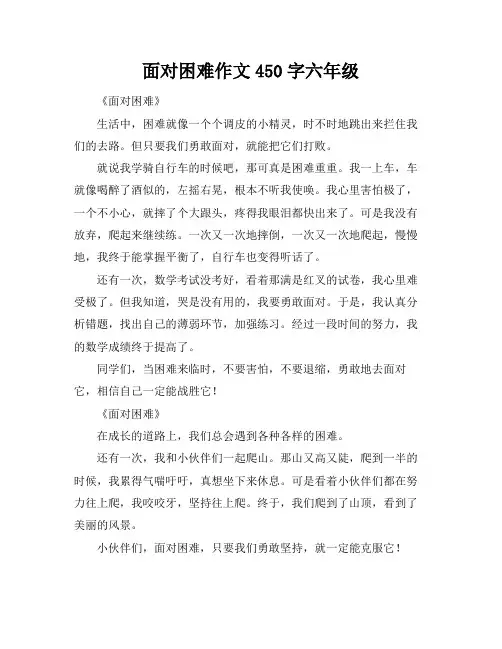 面对困难作文 450 字六年级

《面对困难》

生活中，困难就像一个个调皮的小精灵，时不时地跳出来拦住我们的去路。但只要我们勇敢面对，就能把它们打败。

就说我学骑自行车的时候吧，那可真是困难重重。我一上车，车就像喝醉了酒似的，左摇右晃，根本不听我使唤。我心里害怕极了，一个不小心，就摔了个大跟头，疼得我眼泪都快出来了。可是我没有放弃，爬起来继续练。一次又一次地摔倒，一次又一次地爬起，慢慢地，我终于能掌握平衡了，自行车也变得听话了。

还有一次，数学考试没考好，看着那满是红叉的试卷，我心里难受极了。但我知道，哭是没有用的，我要勇敢面对。于是，我认真分析错题，找出自己的薄弱环节，加强练习。经过一段时间的努力，我的数学成绩终于提高了。

同学们，当困难来临时，不要害怕，不要退缩，勇敢地去面对它，相信自己一定能战胜它！

《面对困难》

在成长的道路上，我们总会遇到各种各样的困难。

还有一次，我和小伙伴们一起爬山。那山又高又陡，爬到一半的时候，我累得气喘吁吁，真想坐下来休息。可是看着小伙伴们都在努力往上爬，我咬咬牙，坚持往上爬。终于，我们爬到了山顶，看到了美丽的风景。

小伙伴们，面对困难，只要我们勇敢坚持，就一定能克服它！